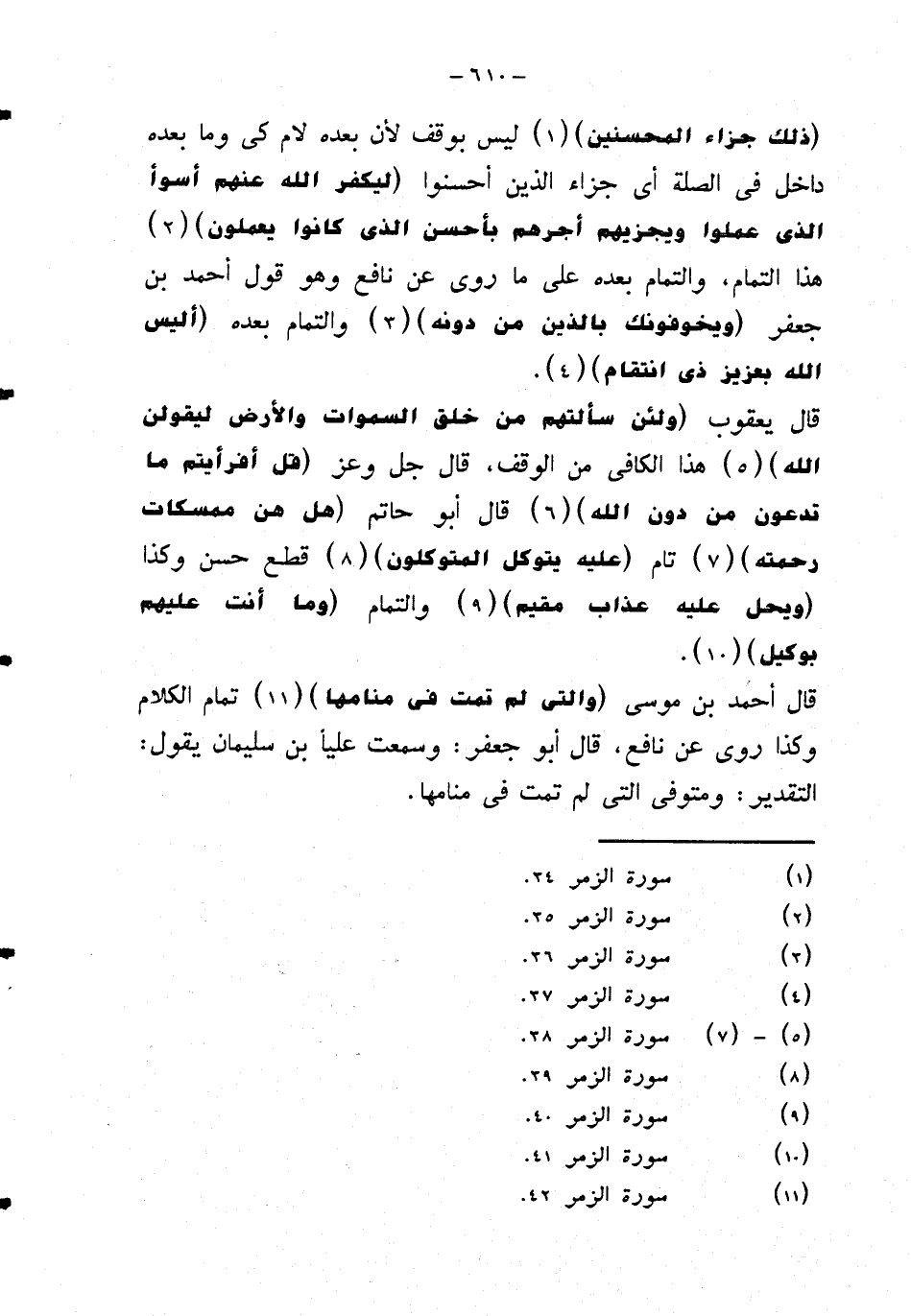 - ٦١٠ -

(ذلك جزاء المحسنين) (١) ليس بوقف لأن بعده لام كى وما بعده داخل فى الصلة أى جزاء الذين أحسنوا (ليكفر الله عنهم أسوأ الذى عملوا ويجزيهم أجرهم بأحسن الذى كانوا يعملون) (٢) هذا التمام، والتمام بعده على ما روى عن نافع وهو قول أحمد بن جعفر (ويخوفونك بالذين من دونه) (٣) والتمام بعده (أليس الله بعزيز ذى انتقام) (٤).

قال يعقوب (ولئن سألتهم من خلق السموات والأرض ليقولن الله) (٥) هذا الكافى من الوقف، قال جل وعز (قل أفرأيتم ما تدعون من دون الله) (٦) قال أبو حاتم (هل هن ممسكات رحمته) (٧) تام (عليه يتوكل المتوكلون) (٨) قطع حسن وكذا (ويحل عليه عذاب مقيم) (٩) والتمام (وما أنت عليهم بوكيل) (١٠).

قال أحمد بن موسى (والتى لم تمت فى منامها) (١١) تمام الكلام وكذا روى عن نافع، قال أبو جعفر: وسمعت علياً بن سليمان يقول: التقدير: ومتوفى التى لم تمت فى منامها.

(١) سورة الزمر ٣٤.
(٢) سورة الزمر ٣٥.
(٣) سورة الزمر ٣٦.
(٤) سورة الزمر ٣٧.
(٥) - (٧) سورة الزمر ٣٨.
(٨) سورة الزمر ٣٩.
(٩) سورة الزمر ٤٠.
(١٠) سورة الزمر ٤١.
(١١) سورة الزمر ٤٢.